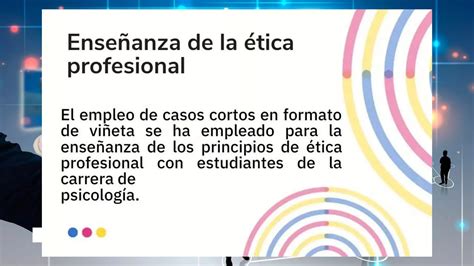 Enseñanza de la ética profesional

El empleo de casos cortos en formato de viñeta se ha empleado para la enseñanza de los principios de ética profesional con estudiantes de la carrera de
psicología.